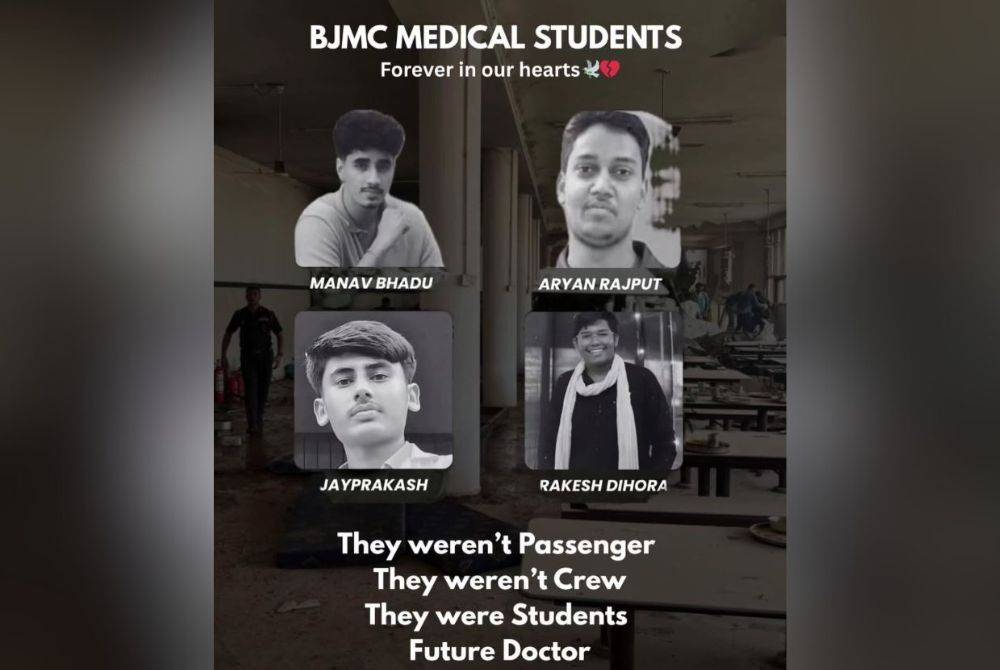 BJMC MEDICAL STUDENTS
Forever in our hearts 🕊️💔

MANAV BHADU

ARYAN RAJPUT

JAYPRAKASH

RAKESH DIHORA

They weren't Passenger
They weren't Crew
They were Students
Future Doctor